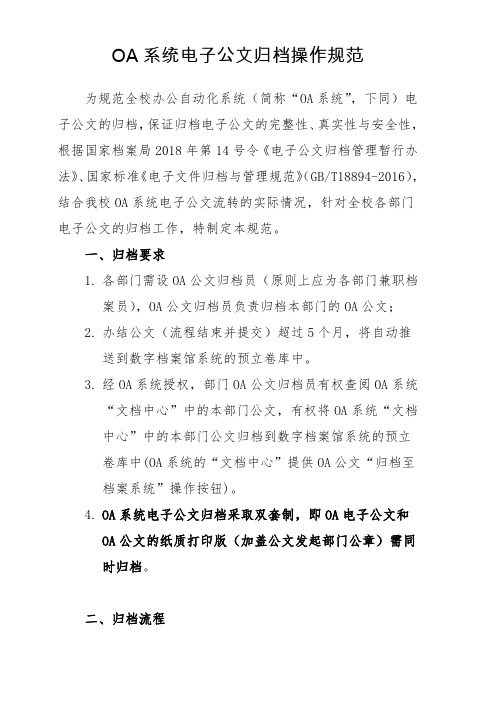 OA 系统电子公文归档操作规范

为规范全校办公自动化系统（简称“OA 系统”，下同）电子公文的归档，保证归档电子公文的完整性、真实性与安全性，根据国家档案局 2018 年第 14 号令《电子公文归档管理暂行办法》、国家标准《电子文件归档与管理规范》(GB/T18894-2016)，结合我校 OA 系统电子公文流转的实际情况，针对全校各部门电子公文的归档工作，特制定本规范。

一、归档要求

1. 各部门需设 OA 公文归档员（原则上应为各部门兼职档案员），OA 公文归档员负责归档本部门的 OA 公文；

2. 办结公文（流程结束并提交）超过 5 个月，将自动推送到数字档案馆系统的预立卷库中。

3. 经 OA 系统授权，部门 OA 公文归档员有权查阅 OA 系统“文档中心”中的本部门公文，有权将 OA 系统“文档中心”中的本部门公文归档到数字档案馆系统的预立卷库中(OA 系统的“文档中心”提供 OA 公文“归档至档案系统”操作按钮)。

4. OA 系统电子公文归档采取双套制，即 OA 电子公文和 OA 公文的纸质打印版（加盖公文发起部门公章）需同时归档。

二、归档流程